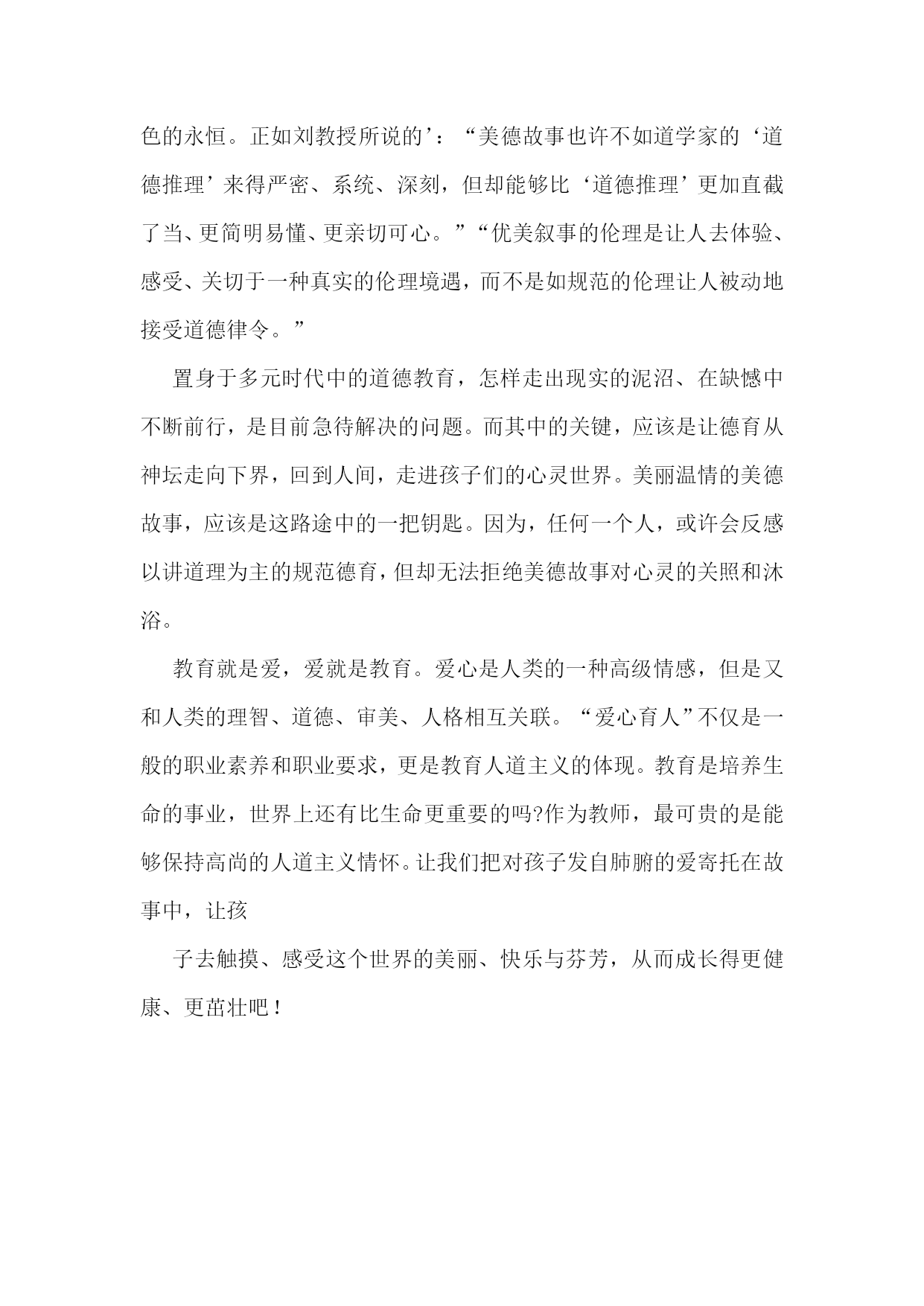 色的永恒。正如刘教授所说的’：“美德故事也许不如道学家的‘道德推理’来得严密、系统、深刻，但却能够比‘道德推理’更加直截了当、更简明易懂、更亲切可心。”“优美叙事的伦理是让人去体验、感受、关切于一种真实的伦理境遇，而不是如规范的伦理让人被动地接受道德律令。”

置身于多元时代中的道德教育，怎样走出现实的泥沼、在缺憾中不断前行，是目前急待解决的问题。而其中的关键，应该是让德育从神坛走向下界，回到人间，走进孩子们的心灵世界。美丽温情的美德故事，应该是这路途中的一把钥匙。因为，任何一个人，或许会反感以讲道理为主的规范德育，但却无法拒绝美德故事对心灵的关照和沐浴。

教育就是爱，爱就是教育。爱心是人类的一种高级情感，但是又和人类的理智、道德、审美、人格相互关联。“爱心育人”不仅是一般的职业素养和职业要求，更是教育人道主义的体现。教育是培养生命的事业，世界上还有比生命更重要的吗?作为教师，最可贵的是能够保持高尚的人道主义情怀。让我们把对孩子发自肺腑的爱寄托在故事中，让孩

子去触摸、感受这个世界的美丽、快乐与芬芳，从而成长得更健康、更茁壮吧！